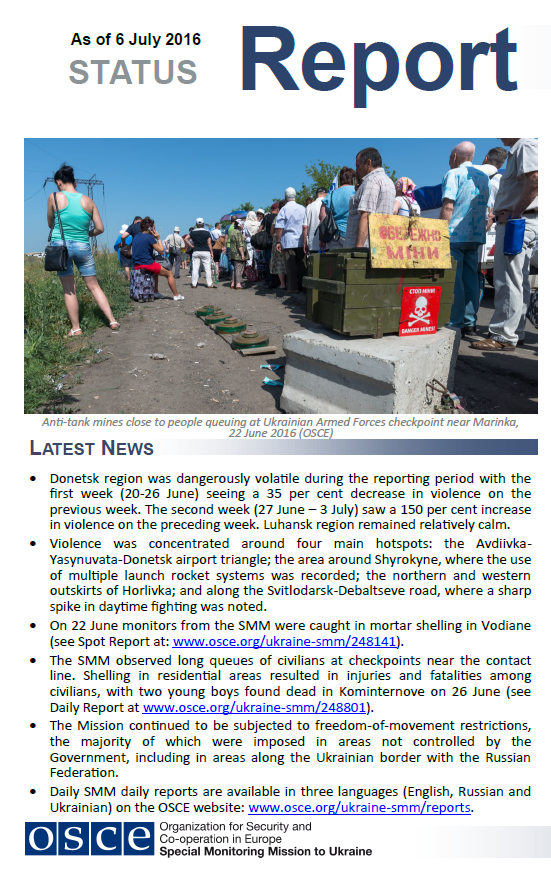 As of 6 July 2016
STATUS
Report

ОБЕРЕЖНО МІНИ

СТОП! МІНИ!
DANGER MINES!

Anti-tank mines close to people queuing at Ukrainian Armed Forces checkpoint near Marinka, 22 June 2016 (OSCE)

LATEST NEWS

• Donetsk region was dangerously volatile during the reporting period with the first week (20-26 June) seeing a 35 per cent decrease in violence on the previous week. The second week (27 June – 3 July) saw a 150 per cent increase in violence on the preceding week. Luhansk region remained relatively calm.

• Violence was concentrated around four main hotspots: the Avdiivka-Yasynuvata-Donetsk airport triangle; the area around Shyrokyne, where the use of multiple launch rocket systems was recorded; the northern and western outskirts of Horlivka; and along the Svitlodarsk-Debaltseve road, where a sharp spike in daytime fighting was noted.

• On 22 June monitors from the SMM were caught in mortar shelling in Vodiane (see Spot Report at: www.osce.org/ukraine-smm/248141).

• The SMM observed long queues of civilians at checkpoints near the contact line. Shelling in residential areas resulted in injuries and fatalities among civilians, with two young boys found dead in Kominternove on 26 June (see Daily Report at www.osce.org/ukraine-smm/248801).

• The Mission continued to be subjected to freedom-of-movement restrictions, the majority of which were imposed in areas not controlled by the Government, including in areas along the Ukrainian border with the Russian Federation.

• Daily SMM daily reports are available in three languages (English, Russian and Ukrainian) on the OSCE website: www.osce.org/ukraine-smm/reports.

OSCE
Organization for Security and Co-operation in Europe
Special Monitoring Mission to Ukraine